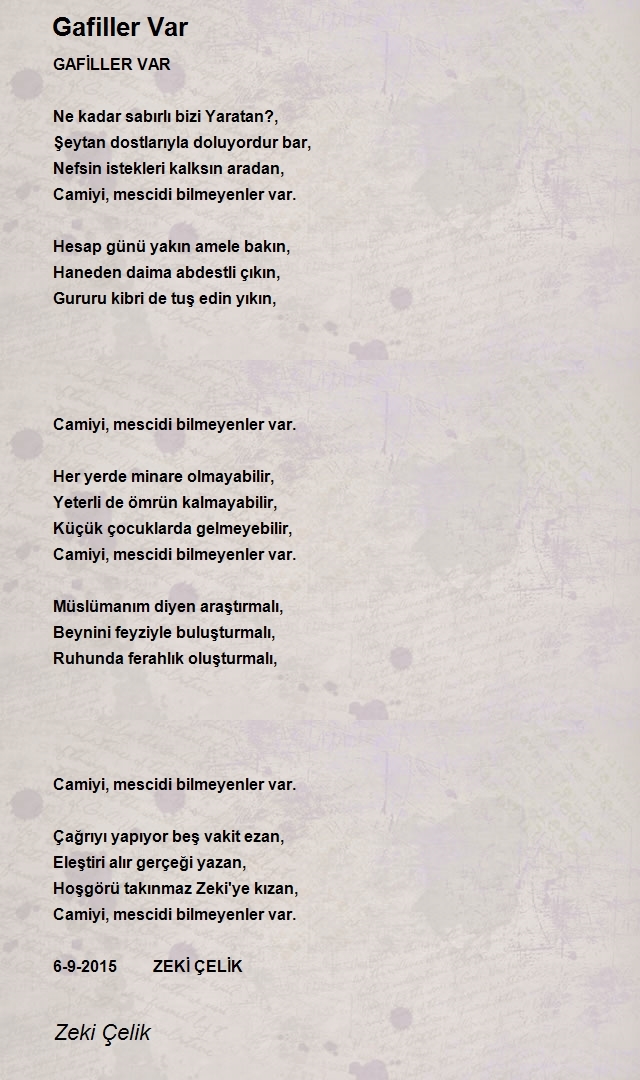 Gafiller Var

GAFİLLER VAR

Ne kadar sabırlı bizi Yaratan?,
Şeytan dostlarıyla doluyordur bar,
Nefsin istekleri kalksın aradan,
Camiyi, mescidi bilmeyenler var.

Hesap günü yakın amele bakın,
Haneden daima abdestli çıkın,
Gururu kibri de tuş edin yıkın,

Camiyi, mescidi bilmeyenler var.

Her yerde minare olmayabilir,
Yeterli de ömrün kalmayabilir,
Küçük çocuklarda gelmeyebilir,
Camiyi, mescidi bilmeyenler var.

Müslümanım diyen araştırmalı,
Beynini feyziyle buluşturmalı,
Ruhunda ferahlık oluşturmalı,

Camiyi, mescidi bilmeyenler var.

Çağrıyı yapıyor beş vakit ezan,
Eleştiri alır gerçeği yazan,
Hoşgörü takınmaz Zeki'ye kızan,
Camiyi, mescidi bilmeyenler var.

6-9-2015 ZEKİ ÇELİK

Zeki Çelik